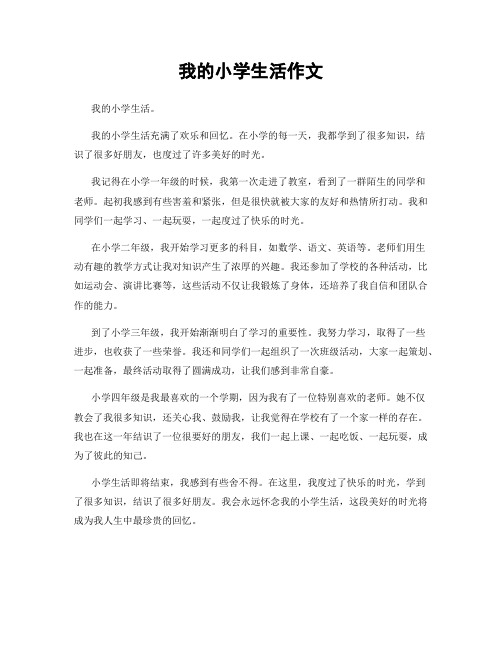 我的小学生活作文

我的小学生活。

我的小学生活充满了欢乐和回忆。在小学的每一天，我都学到了很多知识，结识了很多好朋友，也度过了许多美好的时光。

我记得在小学一年级的时候，我第一次走进了教室，看到了一群陌生的同学和老师。起初我感到有些害羞和紧张，但是很快就被大家的友好和热情所打动。我和同学们一起学习、一起玩耍，一起度过了快乐的时光。

在小学二年级，我开始学习更多的科目，如数学、语文、英语等。老师们用生动有趣的教学方式让我对知识产生了浓厚的兴趣。我还参加了学校的各种活动，比如运动会、演讲比赛等，这些活动不仅让我锻炼了身体，还培养了我自信和团队合作的能力。

到了小学三年级，我开始渐渐明白了学习的重要性。我努力学习，取得了一些进步，也收获了一些荣誉。我还和同学们一起组织了一次班级活动，大家一起策划、一起准备，最终活动取得了圆满成功，让我们感到非常自豪。

小学四年级是我最喜欢的一个学期，因为我有了一位特别喜欢的老师。她不仅教会了我很多知识，还关心我、鼓励我，让我觉得在学校有了一个家一样的存在。我也在这一年结识了一位很要好的朋友，我们一起上课、一起吃饭、一起玩耍，成为了彼此的知己。

小学生活即将结束，我感到有些舍不得。在这里，我度过了快乐的时光，学到了很多知识，结识了很多好朋友。我会永远怀念我的小学生活，这段美好的时光将成为我人生中最珍贵的回忆。